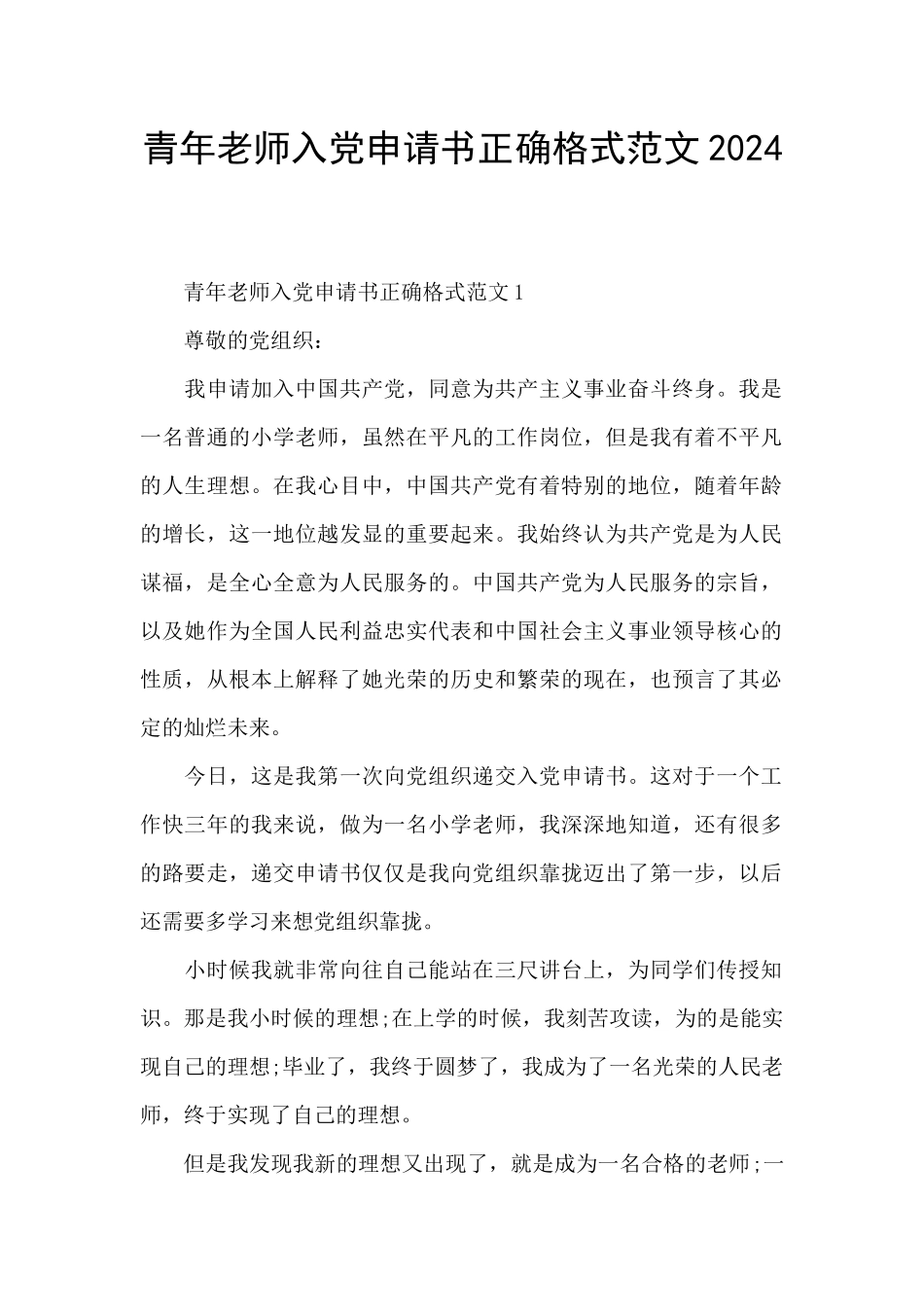 青年老师入党申请书正确格式范文2024

青年老师入党申请书正确格式范文1

尊敬的党组织：

我申请加入中国共产党，同意为共产主义事业奋斗终身。我是一名普通的小学老师，虽然在平凡的工作岗位，但是我有着不平凡的人生理想。在我心目中，中国共产党有着特别的地位，随着年龄的增长，这一地位越发显的重要起来。我始终认为共产党是为人民谋福，是全心全意为人民服务的。中国共产党为人民服务的宗旨，以及她作为全国人民利益忠实代表和中国社会主义事业领导核心的性质，从根本上解释了她光荣的历史和繁荣的现在，也预言了其必定的灿烂未来。

今日，这是我第一次向党组织递交入党申请书。这对于一个工作快三年的我来说，做为一名小学老师，我深深地知道，还有很多的路要走，递交申请书仅仅是我向党组织靠拢迈出了第一步，以后还需要多学习来想党组织靠拢。

小时候我就非常向往自己能站在三尺讲台上，为同学们传授知识。那是我小时候的理想;在上学的时候，我刻苦攻读，为的是能实现自己的理想;毕业了，我终于圆梦了，我成为了一名光荣的人民老师，终于实现了自己的理想。

但是我发现我新的理想又出现了，就是成为一名合格的老师;一